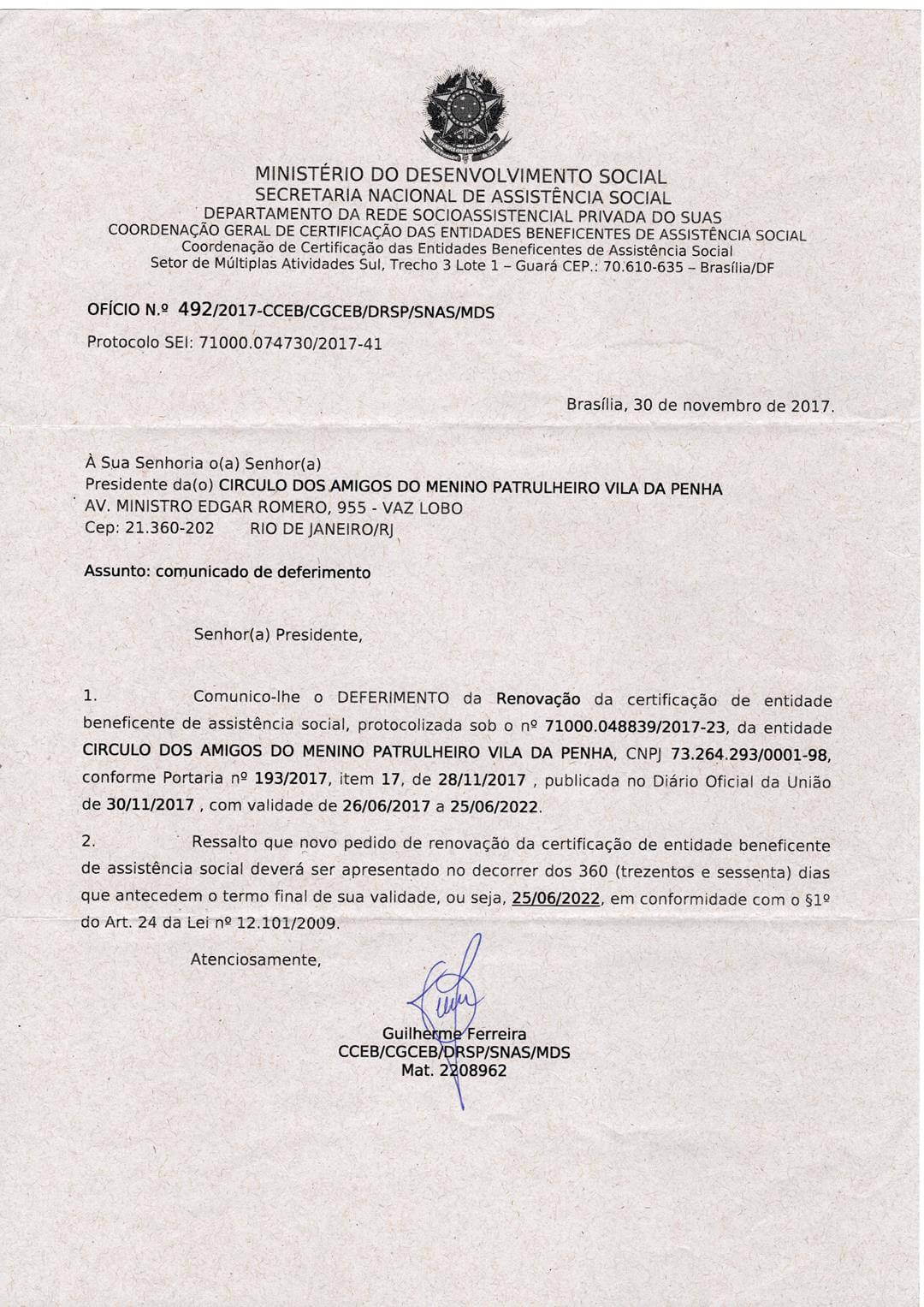 MINISTÉRIO DO DESENVOLVIMENTO SOCIAL
SECRETARIA NACIONAL DE ASSISTÊNCIA SOCIAL
DEPARTAMENTO DA REDE SOCIOASSISTENCIAL PRIVADA DO SUAS
COORDENAÇÃO GERAL DE CERTIFICAÇÃO DAS ENTIDADES BENEFICENTES DE ASSISTÊNCIA SOCIAL
Coordenação de Certificação das Entidades Beneficentes de Assistência Social
Setor de Múltiplas Atividades Sul, Trecho 3 Lote 1 – Guará CEP.: 70.610-635 – Brasília/DF

OFÍCIO N.º 492/2017-CCEB/CGCEB/DRSP/SNAS/MDS

Protocolo SEI: 71000.074730/2017-41

Brasília, 30 de novembro de 2017.

À Sua Senhoria o(a) Senhor(a)
Presidente da(o) CIRCULO DOS AMIGOS DO MENINO PATRULHEIRO VILA DA PENHA
AV. MINISTRO EDGAR ROMERO, 955 - VAZ LOBO
Cep: 21.360-202 RIO DE JANEIRO/RJ

Assunto: comunicado de deferimento

Senhor(a) Presidente,

1. Comunico-lhe o DEFERIMENTO da Renovação da certificação de entidade beneficente de assistência social, protocolizada sob o nº 71000.048839/2017-23, da entidade CIRCULO DOS AMIGOS DO MENINO PATRULHEIRO VILA DA PENHA, CNPJ 73.264.293/0001-98, conforme Portaria nº 193/2017, item 17, de 28/11/2017 , publicada no Diário Oficial da União de 30/11/2017 , com validade de 26/06/2017 a 25/06/2022.

2. Ressalto que novo pedido de renovação da certificação de entidade beneficente de assistência social deverá ser apresentado no decorrer dos 360 (trezentos e sessenta) dias que antecedem o termo final de sua validade, ou seja, 25/06/2022, em conformidade com o §1º do Art. 24 da Lei nº 12.101/2009.

Atenciosamente,

Guilherme Ferreira
CCEB/CGCEB/DRSP/SNAS/MDS
Mat. 2208962